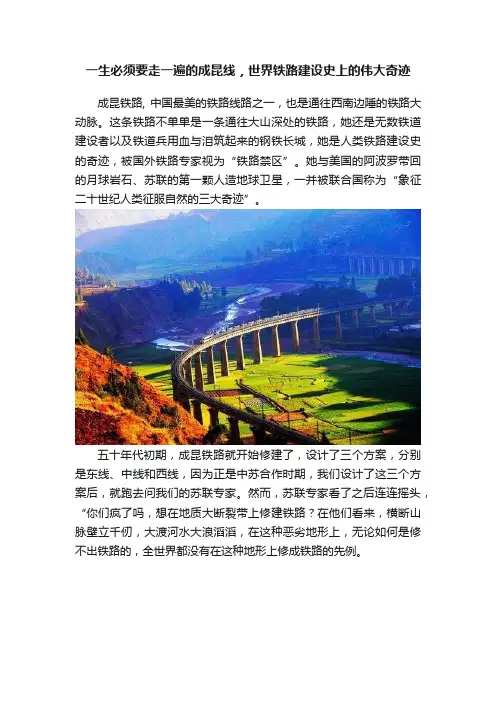 一生必须要走一遍的成昆线，世界铁路建设史上的伟大奇迹

成昆铁路, 中国最美的铁路线路之一，也是通往西南边陲的铁路大动脉。这条铁路不单单是一条通往大山深处的铁路，她还是无数铁道建设者以及铁道兵用血与泪筑起来的钢铁长城，她是人类铁路建设史的奇迹，被国外铁路专家视为“铁路禁区”。她与美国的阿波罗带回的月球岩石、苏联的第一颗人造地球卫星，一并被联合国称为“象征二十世纪人类征服自然的三大奇迹”。

五十年代初期，成昆铁路就开始修建了，设计了三个方案，分别是东线、中线和西线，因为正是中苏合作时期，我们设计了这三个方案后，就跑去问我们的苏联专家。然而，苏联专家看了之后连连摇头，“你们疯了吗，想在地质大断裂带上修建铁路？在他们看来，横断山脉壁立千仞，大渡河水大浪滔滔，在这种恶劣地形上，无论如何是修不出铁路的，全世界都没有在这种地形上修成铁路的先例。